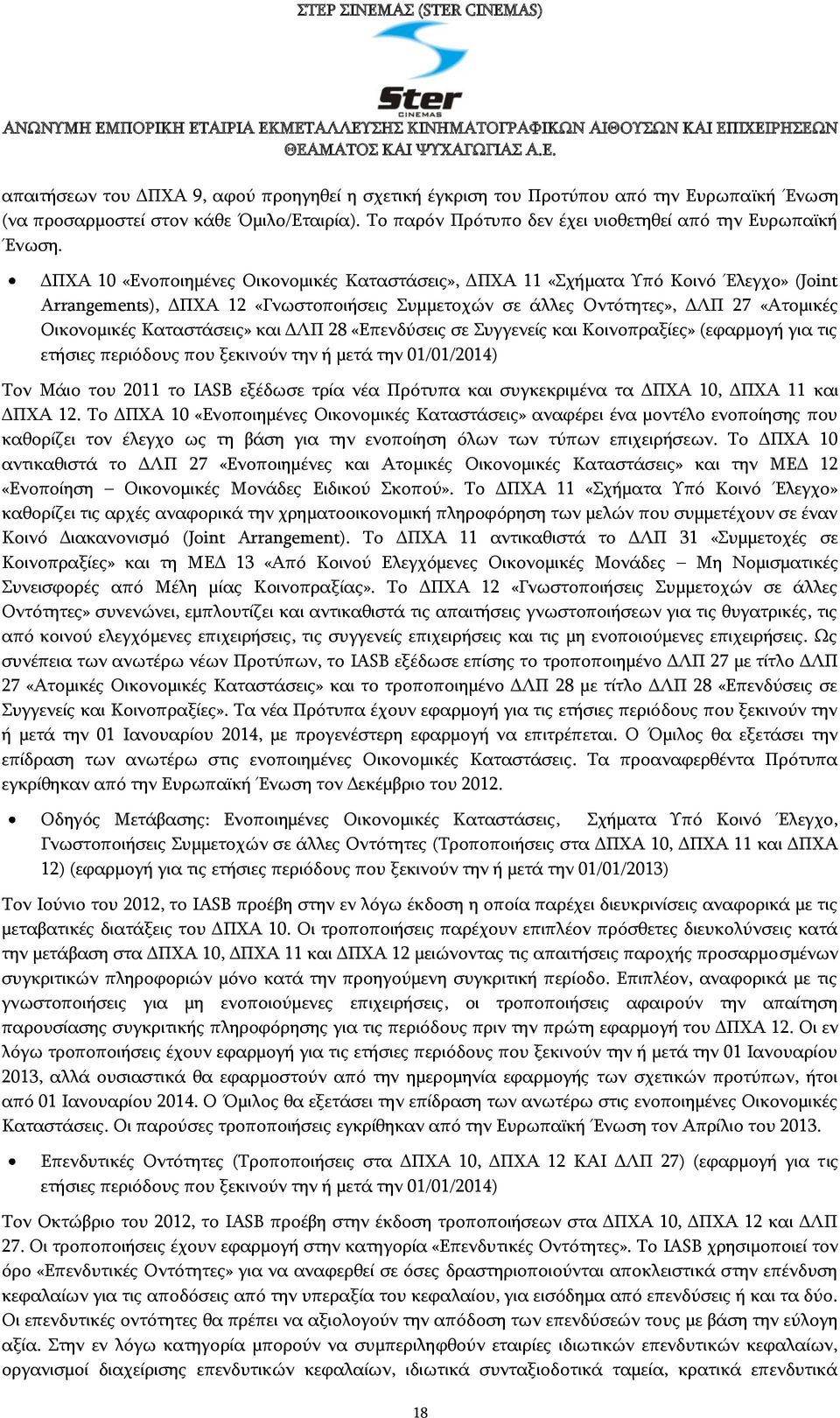 ΣΤΕΡ ΣΙΝΕΜΑΣ (STER CINEMAS)

Ster CINEMAS

ΑΝΩΝΥΜΗ ΕΜΠΟΡΙΚΗ ΕΤΑΙΡΙΑ ΕΚΜΕΤΑΛΛΕΥΣΗΣ ΚΙΝΗΜΑΤΟΓΡΑΦΙΚΩΝ ΑΙΘΟΥΣΩΝ ΚΑΙ ΕΠΙΧΕΙΡΗΣΕΩΝ ΘΕΑΜΑΤΟΣ ΚΑΙ ΨΥΧΑΓΩΓΙΑΣ Α.Ε.

απαιτήσεων του ΔΠΧΑ 9, αφού προηγηθεί η σχετική έγκριση του Προτύπου από την Ευρωπαϊκή Ένωση (να προσαρμοστεί στον κάθε Όμιλο/Εταιρία). Το παρόν Πρότυπο δεν έχει υιοθετηθεί από την Ευρωπαϊκή Ένωση.

• ΔΠΧΑ 10 «Ενοποιημένες Οικονομικές Καταστάσεις», ΔΠΧΑ 11 «Σχήματα Υπό Κοινό Έλεγχο» (Joint Arrangements), ΔΠΧΑ 12 «Γνωστοποιήσεις Συμμετοχών σε άλλες Οντότητες», ΔΛΠ 27 «Ατομικές Οικονομικές Καταστάσεις» και ΔΛΠ 28 «Επενδύσεις σε Συγγενείς και Κοινοπραξίες» (εφαρμογή για τις ετήσιες περιόδους που ξεκινούν την ή μετά την 01/01/2014)

Τον Μάιο του 2011 το IASB εξέδωσε τρία νέα Πρότυπα και συγκεκριμένα τα ΔΠΧΑ 10, ΔΠΧΑ 11 και ΔΠΧΑ 12. Το ΔΠΧΑ 10 «Ενοποιημένες Οικονομικές Καταστάσεις» αναφέρει ένα μοντέλο ενοποίησης που καθορίζει τον έλεγχο ως τη βάση για την ενοποίηση όλων των τύπων επιχειρήσεων. Το ΔΠΧΑ 10 αντικαθιστά το ΔΛΠ 27 «Ενοποιημένες και Ατομικές Οικονομικές Καταστάσεις» και την ΜΕΔ 12 «Ενοποίηση – Οικονομικές Μονάδες Ειδικού Σκοπού». Το ΔΠΧΑ 11 «Σχήματα Υπό Κοινό Έλεγχο» καθορίζει τις αρχές αναφορικά την χρηματοοικονομική πληροφόρηση των μελών που συμμετέχουν σε έναν Κοινό Διακανονισμό (Joint Arrangement). Το ΔΠΧΑ 11 αντικαθιστά το ΔΛΠ 31 «Συμμετοχές σε Κοινοπραξίες» και τη ΜΕΔ 13 «Από Κοινού Ελεγχόμενες Οικονομικές Μονάδες – Μη Νομισματικές Συνεισφορές από Μέλη μίας Κοινοπραξίας». Το ΔΠΧΑ 12 «Γνωστοποιήσεις Συμμετοχών σε άλλες Οντότητες» συνενώνει, εμπλουτίζει και αντικαθιστά τις απαιτήσεις γνωστοποιήσεων για τις θυγατρικές, τις από κοινού ελεγχόμενες επιχειρήσεις, τις συγγενείς επιχειρήσεις και τις μη ενοποιούμενες επιχειρήσεις. Ως συνέπεια των ανωτέρω νέων Προτύπων, το IASB εξέδωσε επίσης το τροποποιημένο ΔΛΠ 27 με τίτλο ΔΛΠ 27 «Ατομικές Οικονομικές Καταστάσεις» και το τροποποιημένο ΔΛΠ 28 με τίτλο ΔΛΠ 28 «Επενδύσεις σε Συγγενείς και Κοινοπραξίες». Τα νέα Πρότυπα έχουν εφαρμογή για τις ετήσιες περιόδους που ξεκινούν την ή μετά την 01 Ιανουαρίου 2014, με προγενέστερη εφαρμογή να επιτρέπεται. Ο Όμιλος θα εξετάσει την επίδραση των ανωτέρω στις ενοποιημένες Οικονομικές Καταστάσεις. Τα προαναφερθέντα Πρότυπα εγκρίθηκαν από την Ευρωπαϊκή Ένωση τον Δεκέμβριο του 2012.

• Οδηγός Μετάβασης: Ενοποιημένες Οικονομικές Καταστάσεις, Σχήματα Υπό Κοινό Έλεγχο, Γνωστοποιήσεις Συμμετοχών σε άλλες Οντότητες (Τροποποιήσεις στα ΔΠΧΑ 10, ΔΠΧΑ 11 και ΔΠΧΑ 12) (εφαρμογή για τις ετήσιες περιόδους που ξεκινούν την ή μετά την 01/01/2013)

Τον Ιούνιο του 2012, το IASB προέβη στην εν λόγω έκδοση η οποία παρέχει διευκρινίσεις αναφορικά με τις μεταβατικές διατάξεις του ΔΠΧΑ 10. Οι τροποποιήσεις παρέχουν επιπλέον πρόσθετες διευκολύνσεις κατά την μετάβαση στα ΔΠΧΑ 10, ΔΠΧΑ 11 και ΔΠΧΑ 12 μειώνοντας τις απαιτήσεις παροχής προσαρμοσμένων συγκριτικών πληροφοριών μόνο κατά την προηγούμενη συγκριτική περίοδο. Επιπλέον, αναφορικά με τις γνωστοποιήσεις για μη ενοποιούμενες επιχειρήσεις, οι τροποποιήσεις αφαιρούν την απαίτηση παρουσίασης συγκριτικής πληροφόρησης για τις περιόδους πριν την πρώτη εφαρμογή του ΔΠΧΑ 12. Οι εν λόγω τροποποιήσεις έχουν εφαρμογή για τις ετήσιες περιόδους που ξεκινούν την ή μετά την 01 Ιανουαρίου 2013, αλλά ουσιαστικά θα εφαρμοστούν από την ημερομηνία εφαρμογής των σχετικών προτύπων, ήτοι από 01 Ιανουαρίου 2014. Ο Όμιλος θα εξετάσει την επίδραση των ανωτέρω στις ενοποιημένες Οικονομικές Καταστάσεις. Οι παρούσες τροποποιήσεις εγκρίθηκαν από την Ευρωπαϊκή Ένωση τον Απρίλιο του 2013.

• Επενδυτικές Οντότητες (Τροποποιήσεις στα ΔΠΧΑ 10, ΔΠΧΑ 12 ΚΑΙ ΔΛΠ 27) (εφαρμογή για τις ετήσιες περιόδους που ξεκινούν την ή μετά την 01/01/2014)

Τον Οκτώβριο του 2012, το IASB προέβη στην έκδοση τροποποιήσεων στα ΔΠΧΑ 10, ΔΠΧΑ 12 και ΔΛΠ 27. Οι τροποποιήσεις έχουν εφαρμογή στην κατηγορία «Επενδυτικές Οντότητες». Το IASB χρησιμοποιεί τον όρο «Επενδυτικές Οντότητες» για να αναφερθεί σε όσες δραστηριοποιούνται αποκλειστικά στην επένδυση κεφαλαίων για τις αποδόσεις από την υπεραξία του κεφαλαίου, για εισόδημα από επενδύσεις ή και τα δύο. Οι επενδυτικές οντότητες θα πρέπει να αξιολογούν την απόδοση των επενδύσεών τους με βάση την εύλογη αξία. Στην εν λόγω κατηγορία μπορούν να συμπεριληφθούν εταιρίες ιδιωτικών επενδυτικών κεφαλαίων, οργανισμοί διαχείρισης επενδυτικών κεφαλαίων, ιδιωτικά συνταξιοδοτικά ταμεία, κρατικά επενδυτικά

18